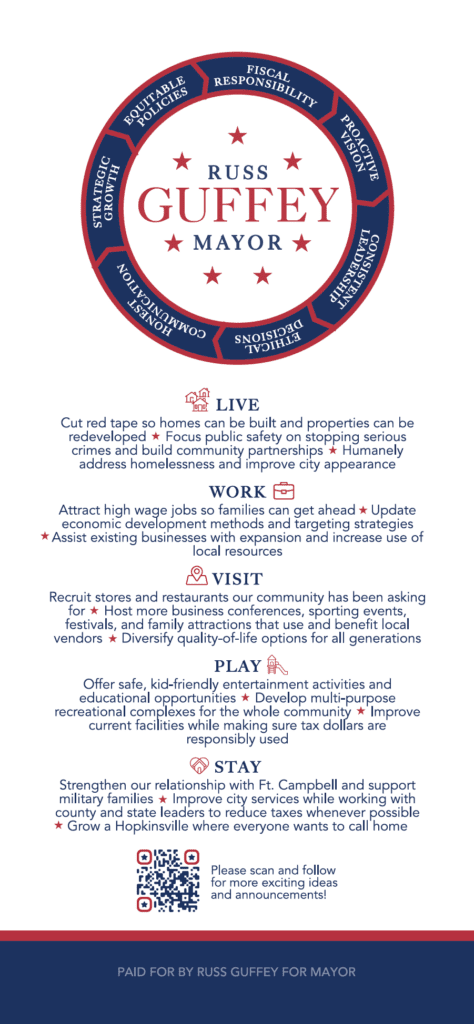 FISCAL RESPONSIBILITY

PROACTIVE VISION

CONSISTENT LEADERSHIP

ETHICAL DECISIONS

HONEST COMMUNICATION

STRATEGIC GROWTH

EQUITABLE POLICIES

RUSS
GUFFEY
MAYOR

LIVE

Cut red tape so homes can be built and properties can be redeveloped ★ Focus public safety on stopping serious crimes and build community partnerships ★ Humanely address homelessness and improve city appearance

WORK

Attract high wage jobs so families can get ahead ★ Update economic development methods and targeting strategies ★ Assist existing businesses with expansion and increase use of local resources

VISIT

Recruit stores and restaurants our community has been asking for ★ Host more business conferences, sporting events, festivals, and family attractions that use and benefit local vendors ★ Diversify quality-of-life options for all generations

PLAY

Offer safe, kid-friendly entertainment activities and educational opportunities ★ Develop multi-purpose recreational complexes for the whole community ★ Improve current facilities while making sure tax dollars are responsibly used

STAY

Strengthen our relationship with Ft. Campbell and support military families ★ Improve city services while working with county and state leaders to reduce taxes whenever possible ★ Grow a Hopkinsville where everyone wants to call home

Please scan and follow for more exciting ideas and announcements!

PAID FOR BY RUSS GUFFEY FOR MAYOR